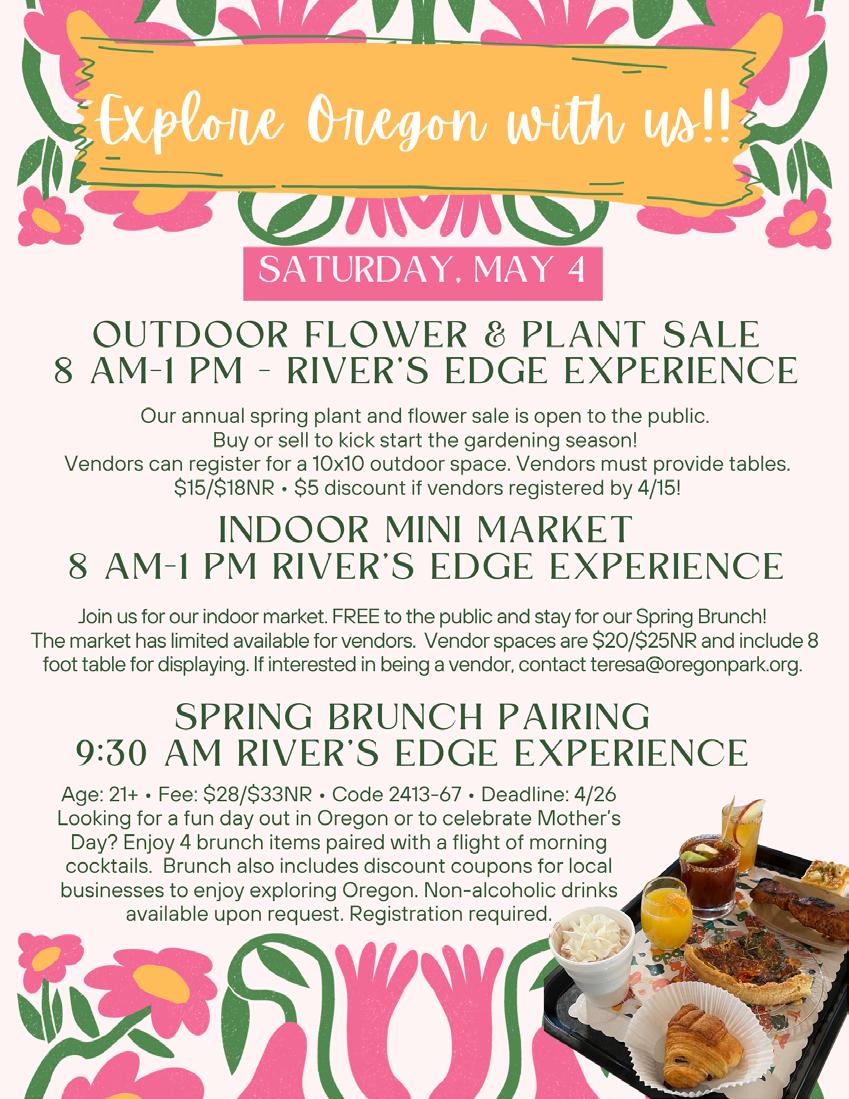 Explore Oregon with us!!

SATURDAY, MAY 4

OUTDOOR FLOWER & PLANT SALE
8 AM-1 PM - RIVER'S EDGE EXPERIENCE

Our annual spring plant and flower sale is open to the public. Buy or sell to kick start the gardening season! Vendors can register for a 10x10 outdoor space. Vendors must provide tables. \$15/\$18NR • \$5 discount if vendors registered by 4/15!

INDOOR MINI MARKET
8 AM-1 PM RIVER'S EDGE EXPERIENCE

Join us for our indoor market. FREE to the public and stay for our Spring Brunch! The market has limited available for vendors. Vendor spaces are \$20/\$25NR and include 8 foot table for displaying. If interested in being a vendor, contact teresa@oregonpark.org.

SPRING BRUNCH PAIRING
9:30 AM RIVER'S EDGE EXPERIENCE

Age: 21+ • Fee: \$28/\$33NR • Code 2413-67 • Deadline: 4/26
Looking for a fun day out in Oregon or to celebrate Mother's Day? Enjoy 4 brunch items paired with a flight of morning cocktails. Brunch also includes discount coupons for local businesses to enjoy exploring Oregon. Non-alcoholic drinks available upon request. Registration required.